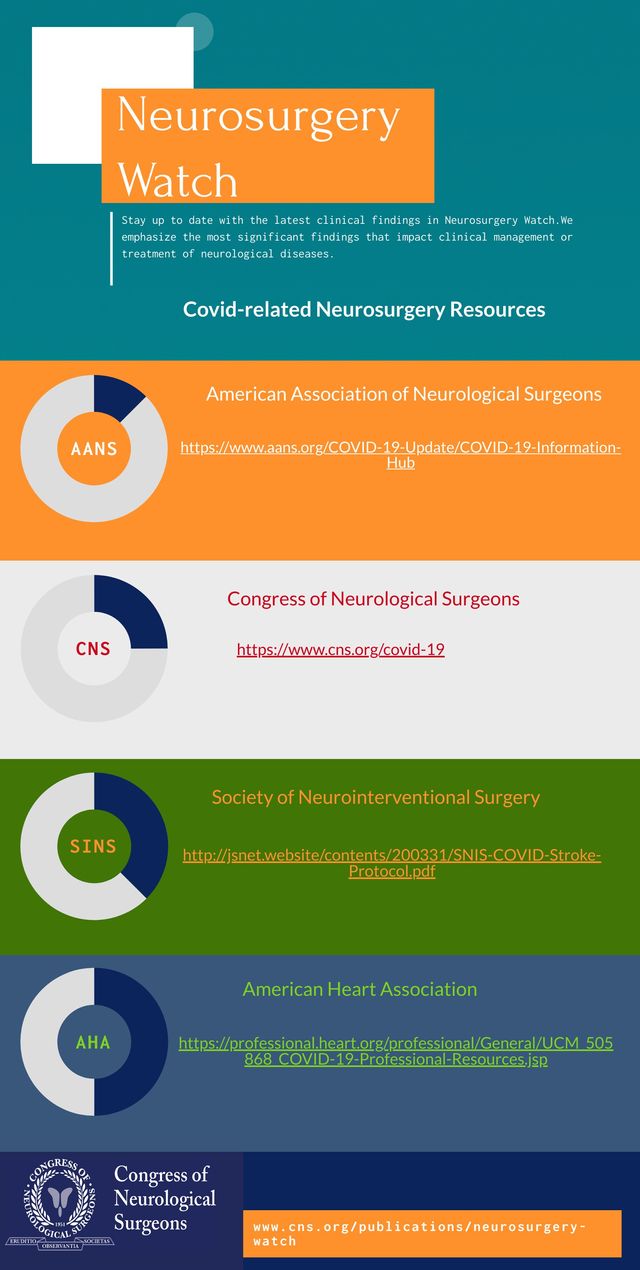 Neurosurgery Watch

Stay up to date with the latest clinical findings in Neurosurgery Watch.We emphasize the most significant findings that impact clinical management or treatment of neurological diseases.

Covid-related Neurosurgery Resources

AANS

American Association of Neurological Surgeons

https://www.aans.org/COVID-19-Update/COVID-19-Information-Hub

CNS

Congress of Neurological Surgeons

https://www.cns.org/covid-19

SINS

Society of Neurointerventional Surgery

http://jsnet.website/contents/200331/SNIS-COVID-Stroke-Protocol.pdf

AHA

American Heart Association

https://professional.heart.org/professional/General/UCM_505868_COVID-19-Professional-Resources.jsp

CONGRESS OF NEUROLOGICAL SURGEONS 1951 ERUDITIO OBSERVANTIA SOCIETAS

Congress of Neurological Surgeons

www.cns.org/publications/neurosurgery-watch